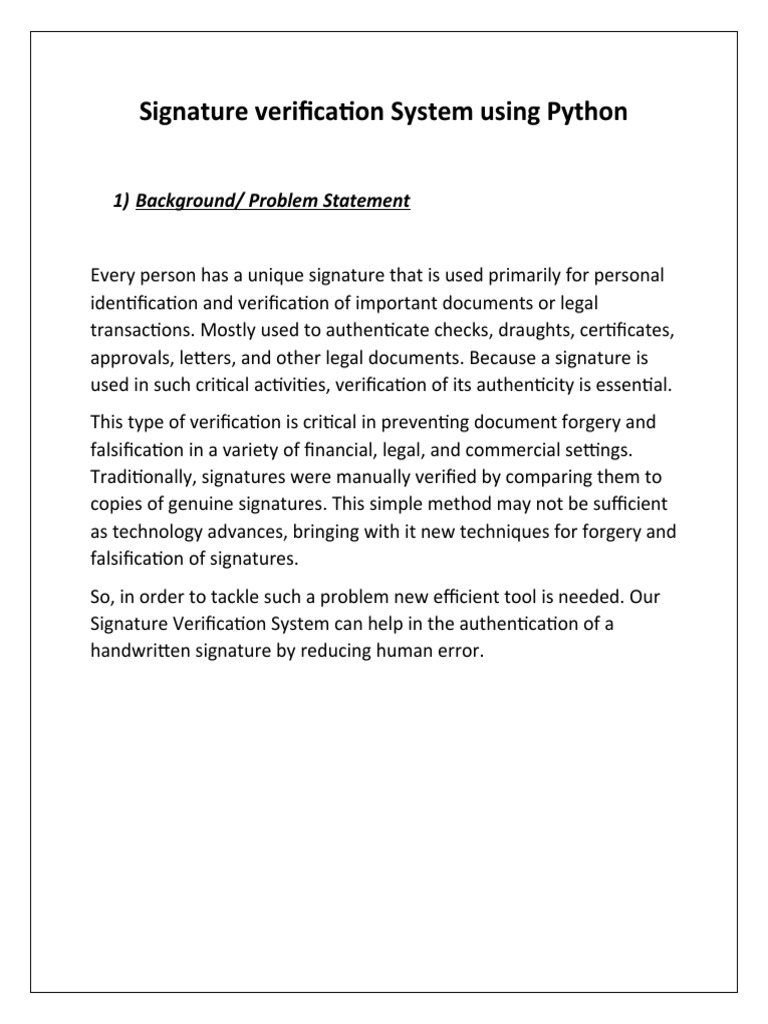 Signature verification System using Python

1) Background/ Problem Statement

Every person has a unique signature that is used primarily for personal identification and verification of important documents or legal transactions. Mostly used to authenticate checks, draughts, certificates, approvals, letters, and other legal documents. Because a signature is used in such critical activities, verification of its authenticity is essential.

This type of verification is critical in preventing document forgery and falsification in a variety of financial, legal, and commercial settings. Traditionally, signatures were manually verified by comparing them to copies of genuine signatures. This simple method may not be sufficient as technology advances, bringing with it new techniques for forgery and falsification of signatures.

So, in order to tackle such a problem new efficient tool is needed. Our Signature Verification System can help in the authentication of a handwritten signature by reducing human error.